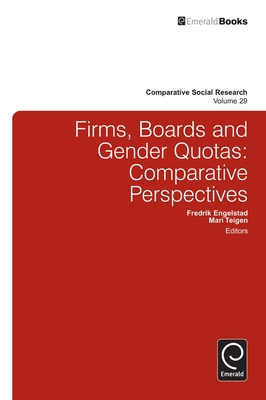 EmeraldBooks

Comparative Social Research
Volume 29

Firms, Boards and Gender Quotas: Comparative Perspectives

Fredrik Engelstad
Mari Teigen
Editors

Emerald